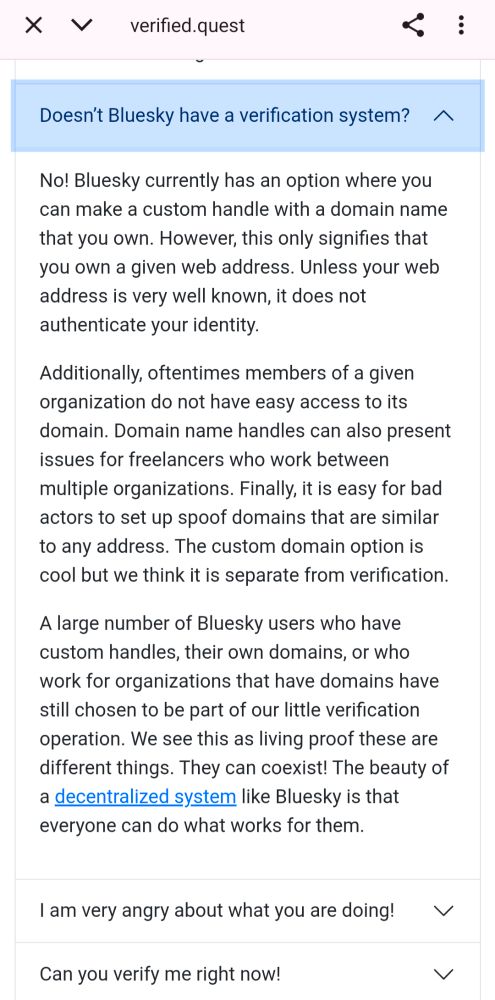 verified.quest

Doesn't Bluesky have a verification system?

No! Bluesky currently has an option where you can make a custom handle with a domain name that you own. However, this only signifies that you own a given web address. Unless your web address is very well known, it does not authenticate your identity.

Additionally, oftentimes members of a given organization do not have easy access to its domain. Domain name handles can also present issues for freelancers who work between multiple organizations. Finally, it is easy for bad actors to set up spoof domains that are similar to any address. The custom domain option is cool but we think it is separate from verification.

A large number of Bluesky users who have custom handles, their own domains, or who work for organizations that have domains have still chosen to be part of our little verification operation. We see this as living proof these are different things. They can coexist! The beauty of a decentralized system like Bluesky is that everyone can do what works for them.

I am very angry about what you are doing!

Can you verify me right now!